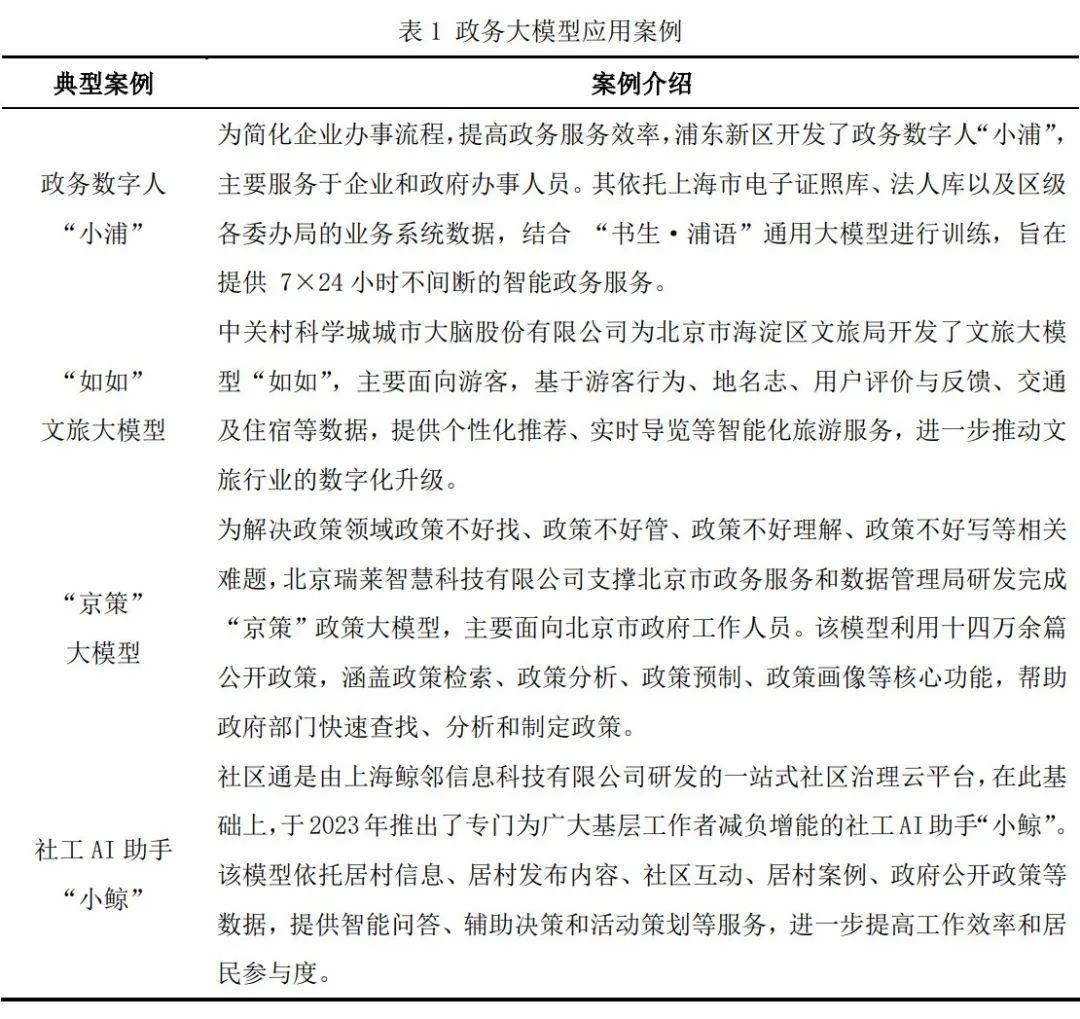 表 1 政务大模型应用案例

| 典型案例 | 案例介绍 |
|---|---|
| 政务数字人“小浦” | 为简化企业办事流程，提高政务服务效率，浦东新区开发了政务数字人“小浦”，主要服务于企业和政府办事人员。其依托上海市电子证照库、法人库以及区级各委办局的业务系统数据，结合 “书生·浦语”通用大模型进行训练，旨在提供 7×24 小时不间断的智能政务服务。 |
| “如如”文旅大模型 | 中关村科学城城市大脑股份有限公司为北京市海淀区文旅局开发了文旅大模型“如如”，主要面向游客，基于游客行为、地名志、用户评价与反馈、交通及住宿等数据，提供个性化推荐、实时导览等智能化旅游服务，进一步推动文旅行业的数字化升级。 |
| “京策”大模型 | 为解决政策领域政策不好找、政策不好管、政策不好理解、政策不好写等相关难题，北京瑞莱智慧科技有限公司支撑北京市政务服务和数据管理局研发完成“京策”政策大模型，主要面向北京市政府工作人员。该模型利用十四万余篇公开政策，涵盖政策检索、政策分析、政策预制、政策画像等核心功能，帮助政府部门快速查找、分析和制定政策。 |
| 社工 AI 助手“小鲸” | 社区通是由上海鲸邻信息科技有限公司研发的一站式社区治理云平台，在此基础上，于 2023 年推出了专门为广大基层工作者减负增能的社工 AI 助手“小鲸”。该模型依托居村信息、居村发布内容、社区互动、居村案例、政府公开政策等数据，提供智能问答、辅助决策和活动策划等服务，进一步提高工作效率和居民参与度。 |